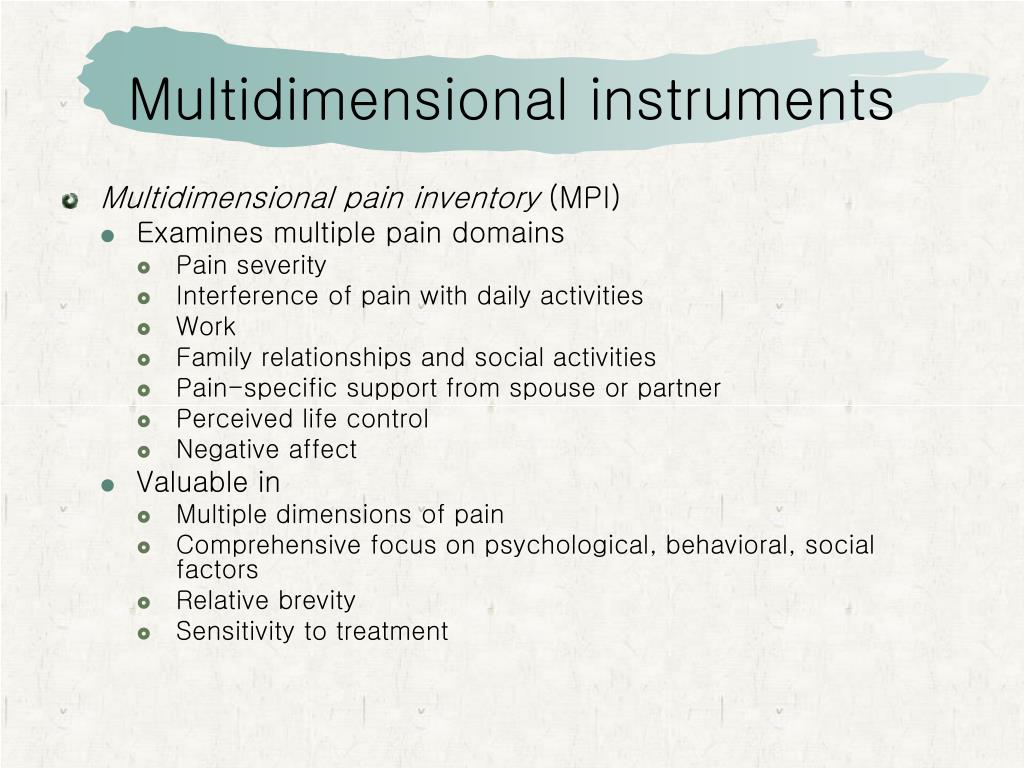 Multidimensional instruments

Multidimensional pain inventory (MPI)
Examines multiple pain domains
Pain severity
Interference of pain with daily activities
Work
Family relationships and social activities
Pain-specific support from spouse or partner
Perceived life control
Negative affect
Valuable in
Multiple dimensions of pain
Comprehensive focus on psychological, behavioral, social factors
Relative brevity
Sensitivity to treatment